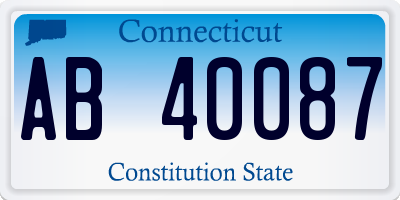 Connecticut

AB 40087

Constitution State